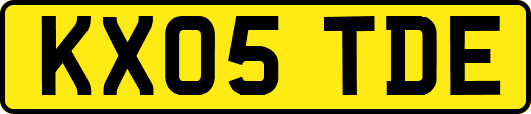 KX05 TDE